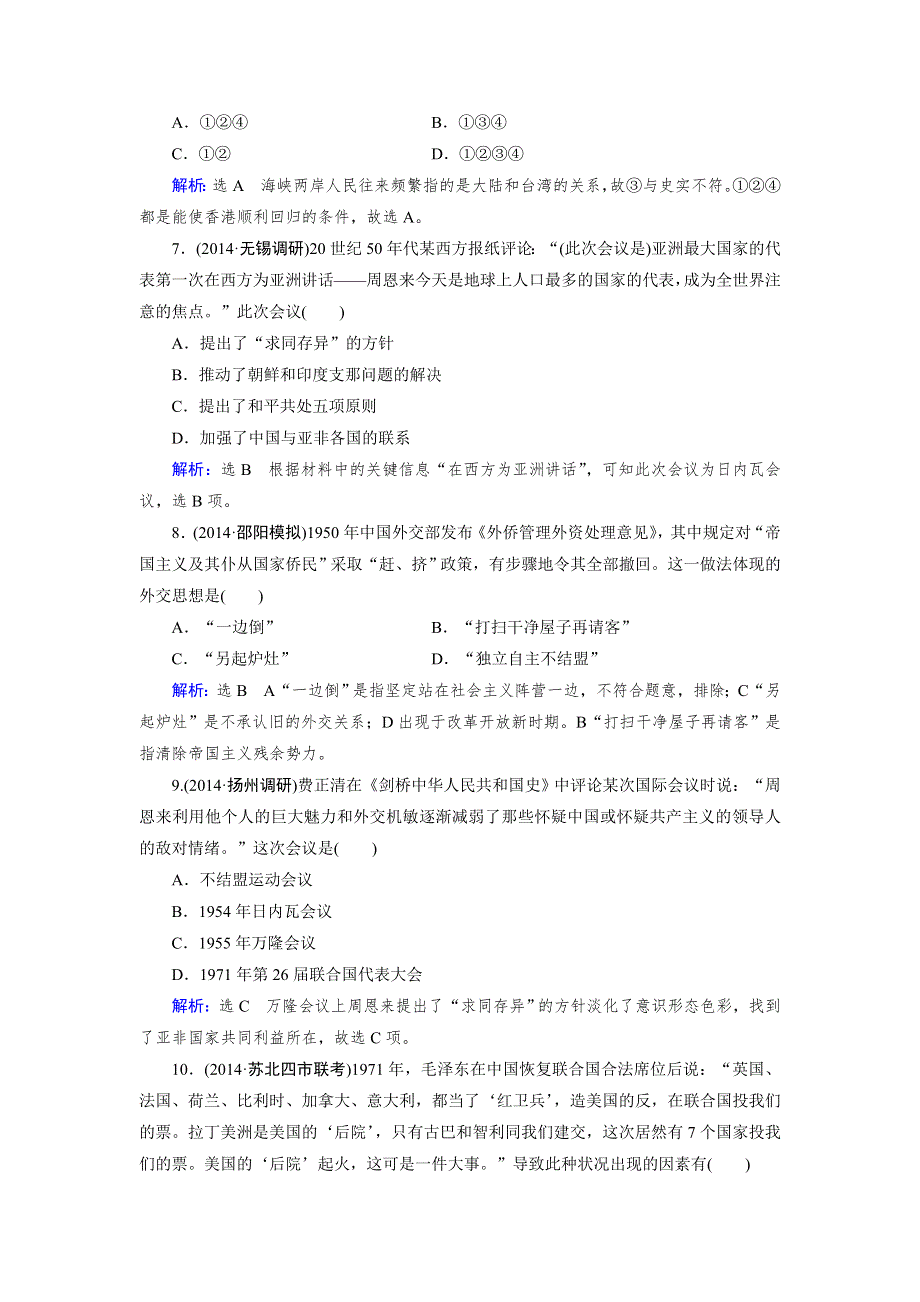 A．①②④　　　　　　　　　　　　B．①③④
C．①②　　　　　　　　　　　　　D．①②③④

解析：选 A　海峡两岸人民往来频繁指的是大陆和台湾的关系，故③与史实不符。①②④都是能使香港顺利回归的条件，故选 A。

7．(2014·无锡调研)20 世纪 50 年代某西方报纸评论：“(此次会议是)亚洲最大国家的代表第一次在西方为亚洲讲话——周恩来今天是地球上人口最多的国家的代表，成为全世界注意的焦点。”此次会议(　　)

A．提出了“求同存异”的方针
B．推动了朝鲜和印度支那问题的解决
C．提出了和平共处五项原则
D．加强了中国与亚非各国的联系

解析：选 B　根据材料中的关键信息“在西方为亚洲讲话”，可知此次会议为日内瓦会议，选 B 项。

8．(2014·邵阳模拟)1950 年中国外交部发布《外侨管理外资处理意见》，其中规定对“帝国主义及其仆从国家侨民”采取“赶、挤”政策，有步骤地令其全部撤回。这一做法体现的外交思想是(　　)

A．“一边倒”　　　　　　　　　　B．“打扫干净屋子再请客”
C．“另起炉灶”　　　　　　　　　D．“独立自主不结盟”

解析：选 B　A“一边倒”是指坚定站在社会主义阵营一边，不符合题意，排除；C“另起炉灶”是不承认旧的外交关系；D 出现于改革开放新时期。B“打扫干净屋子再请客”是指清除帝国主义残余势力。

9.(2014·扬州调研)费正清在《剑桥中华人民共和国史》中评论某次国际会议时说：“周恩来利用他个人的巨大魅力和外交机敏逐渐减弱了那些怀疑中国或怀疑共产主义的领导人的敌对情绪。”这次会议是(　　)

A．不结盟运动会议
B．1954 年日内瓦会议
C．1955 年万隆会议
D．1971 年第 26 届联合国代表大会

解析：选 C　万隆会议上周恩来提出了“求同存异”的方针淡化了意识形态色彩，找到了亚非国家共同利益所在，故选 C 项。

10．(2014·苏北四市联考)1971 年，毛泽东在中国恢复联合国合法席位后说：“英国、法国、荷兰、比利时、加拿大、意大利，都当了‘红卫兵’，造美国的反，在联合国投我们的票。拉丁美洲是美国的‘后院’，只有古巴和智利同我们建交，这次居然有 7 个国家投我们的票。美国的‘后院’起火，这可是一件大事。”导致此种状况出现的因素有(　　)